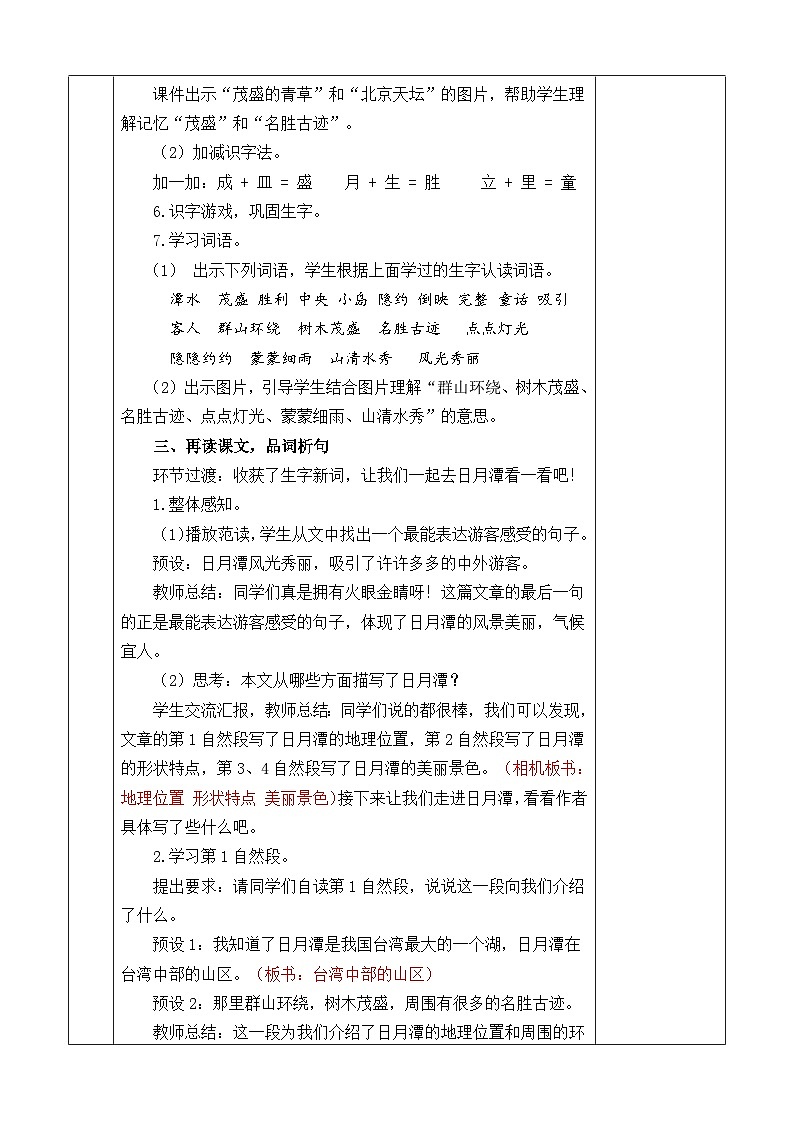 课件出示“茂盛的青草”和“北京天坛”的图片，帮助学生理解记忆“茂盛”和“名胜古迹”。

（2）加减识字法。

加一加：成 + 皿 = 盛　　月 + 生 = 胜　　立 + 里 = 童

6.识字游戏，巩固生字。

7.学习词语。

（1）　出示下列词语，学生根据上面学过的生字认读词语。

潭水　茂盛　胜利　中央　小岛　隐约　倒映　完整　童话　吸引

客人　群山环绕　树木茂盛　名胜古迹　点点灯光

隐隐约约　蒙蒙细雨　山清水秀　风光秀丽

（2）出示图片，引导学生结合图片理解“群山环绕、树木茂盛、名胜古迹、点点灯光、蒙蒙细雨、山清水秀”的意思。

三、再读课文，品词析句

环节过渡：收获了生字新词，让我们一起去日月潭看一看吧！

1.整体感知。

（1）播放范读，学生从文中找出一个最能表达游客感受的句子。

预设：日月潭风光秀丽，吸引了许许多多的中外游客。

教师总结：同学们真是拥有火眼金睛呀！这篇文章的最后一句的正是最能表达游客感受的句子，体现了日月潭的风景美丽，气候宜人。

（2）思考：本文从哪些方面描写了日月潭？

学生交流汇报，教师总结：同学们说的都很棒，我们可以发现，文章的第 1 自然段写了日月潭的地理位置，第 2 自然段写了日月潭的形状特点，第 3、4 自然段写了日月潭的美丽景色。（相机板书：地理位置 形状特点 美丽景色）接下来让我们走进日月潭，看看作者具体写了些什么吧。

2.学习第 1 自然段。

提出要求：请同学们自读第 1 自然段，说说这一段向我们介绍了什么。

预设 1：我知道了日月潭是我国台湾最大的一个湖，日月潭在台湾中部的山区。（板书：台湾中部的山区）

预设 2：那里群山环绕，树木茂盛，周围有很多的名胜古迹。

教师总结：这一段为我们介绍了日月潭的地理位置和周围的环